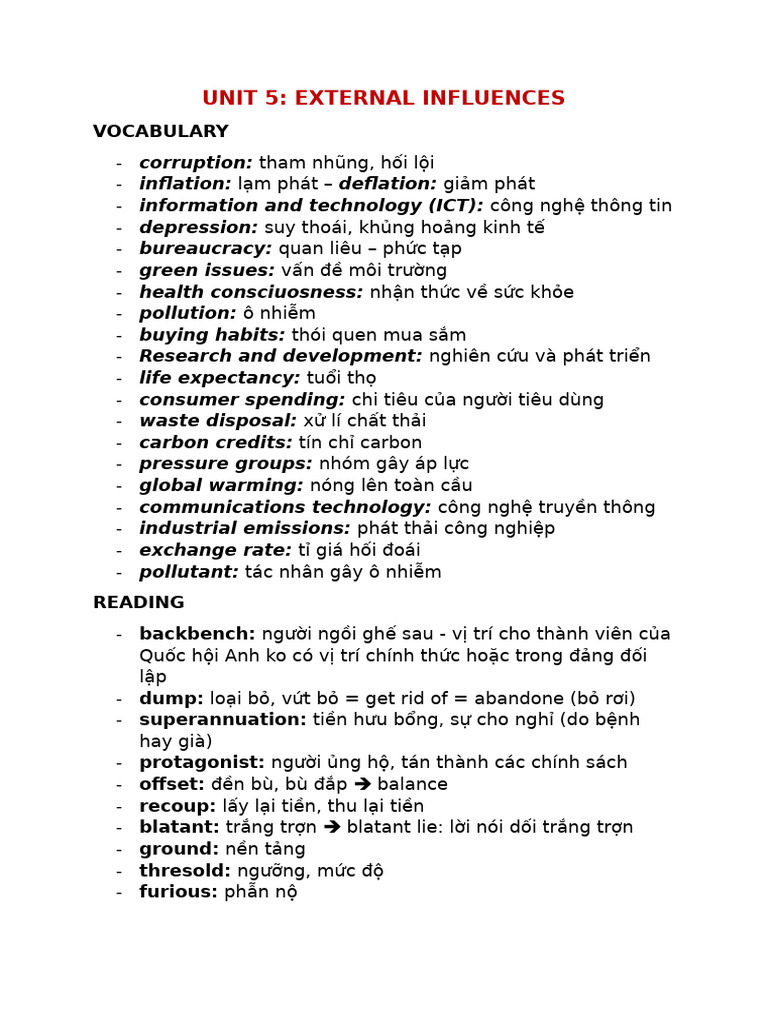 UNIT 5: EXTERNAL INFLUENCES

VOCABULARY

- corruption: tham nhũng, hối lội
- inflation: lạm phát – deflation: giảm phát
- information and technology (ICT): công nghệ thông tin
- depression: suy thoái, khủng hoảng kinh tế
- bureaucracy: quan liêu – phức tạp
- green issues: vấn đề môi trường
- health consciuosness: nhận thức về sức khỏe
- pollution: ô nhiễm
- buying habits: thói quen mua sắm
- Research and development: nghiên cứu và phát triển
- life expectancy: tuổi thọ
- consumer spending: chi tiêu của người tiêu dùng
- waste disposal: xử lí chất thải
- carbon credits: tín chỉ carbon
- pressure groups: nhóm gây áp lực
- global warming: nóng lên toàn cầu
- communications technology: công nghệ truyền thông
- industrial emissions: phát thải công nghiệp
- exchange rate: tỉ giá hối đoái
- pollutant: tác nhân gây ô nhiễm

READING

- backbench: người ngồi ghế sau - vị trí cho thành viên của Quốc hội Anh ko có vị trí chính thức hoặc trong đảng đối lập
- dump: loại bỏ, vứt bỏ = get rid of = abandone (bỏ rơi)
- superannuation: tiền hưu bổng, sự cho nghỉ (do bệnh hay già)
- protagonist: người ủng hộ, tán thành các chính sách
- offset: đền bù, bù đắp ➔ balance
- recoup: lấy lại tiền, thu lại tiền
- blatant: trắng trợn ➔ blatant lie: lời nói dối trắng trợn
- ground: nền tảng
- thresold: ngưỡng, mức độ
- furious: phẫn nộ